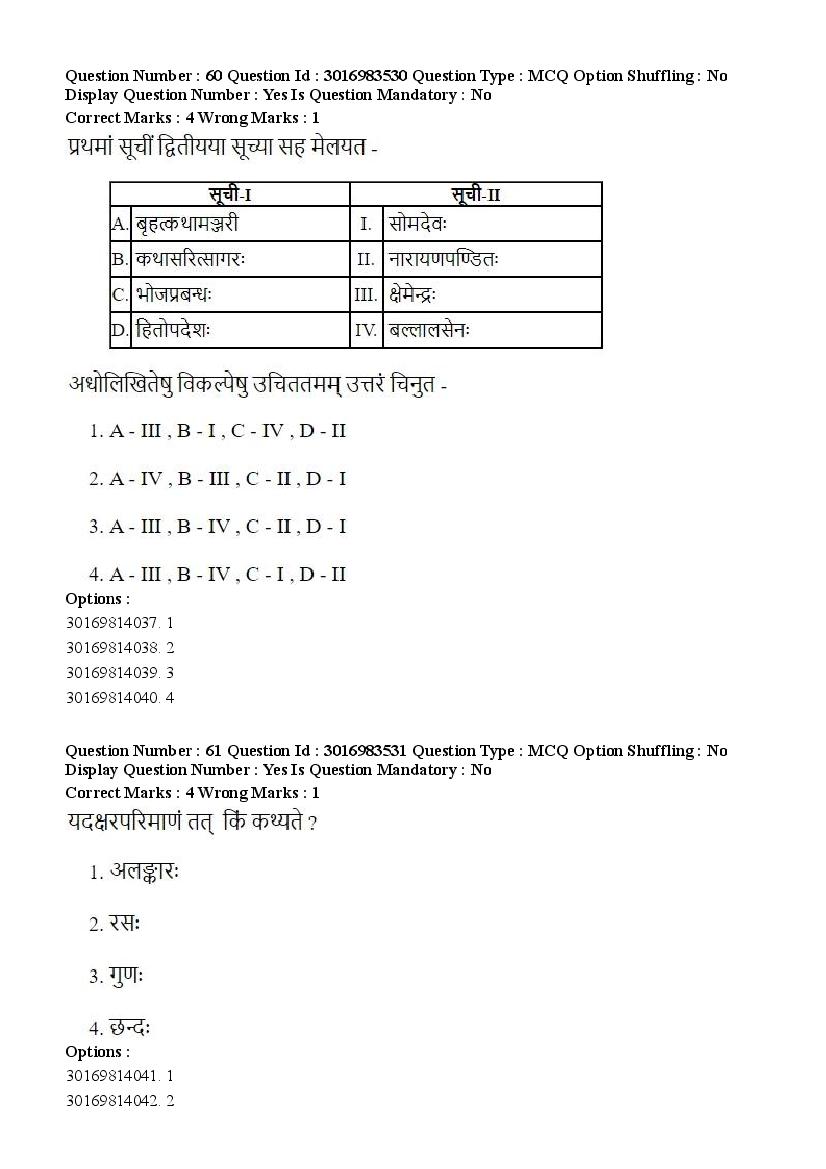 Question Number : 60 Question Id : 3016983530 Question Type : MCQ Option Shuffling : No
Display Question Number : Yes Is Question Mandatory : No
Correct Marks : 4 Wrong Marks : 1
प्रथमां सूचीं द्वितीयया सूच्या सह मेलयत -

| सूची-I | | सूची-II | |
|---|---|---|---|
| A. | बृहत्कथामञ्जरी | I. | सोमदेवः |
| B. | कथासरित्सागरः | II. | नारायणपण्डितः |
| C. | भोजप्रबन्धः | III. | क्षेमेन्द्रः |
| D. | हितोपदेशः | IV. | बल्लालसेनः |

अधोलिखितेषु विकल्पेषु उचिततमम् उत्तरं चिनुत -

1. A - III , B - I , C - IV , D - II

2. A - IV , B - III , C - II , D - I

3. A - III , B - IV , C - II , D - I

4. A - III , B - IV , C - I , D - II
Options :
30169814037. 1
30169814038. 2
30169814039. 3
30169814040. 4

Question Number : 61 Question Id : 3016983531 Question Type : MCQ Option Shuffling : No
Display Question Number : Yes Is Question Mandatory : No
Correct Marks : 4 Wrong Marks : 1
यदक्षरपरिमाणं तत् किं कथ्यते ?

1. अलङ्कारः

2. रसः

3. गुणः

4. छन्दः
Options :
30169814041. 1
30169814042. 2